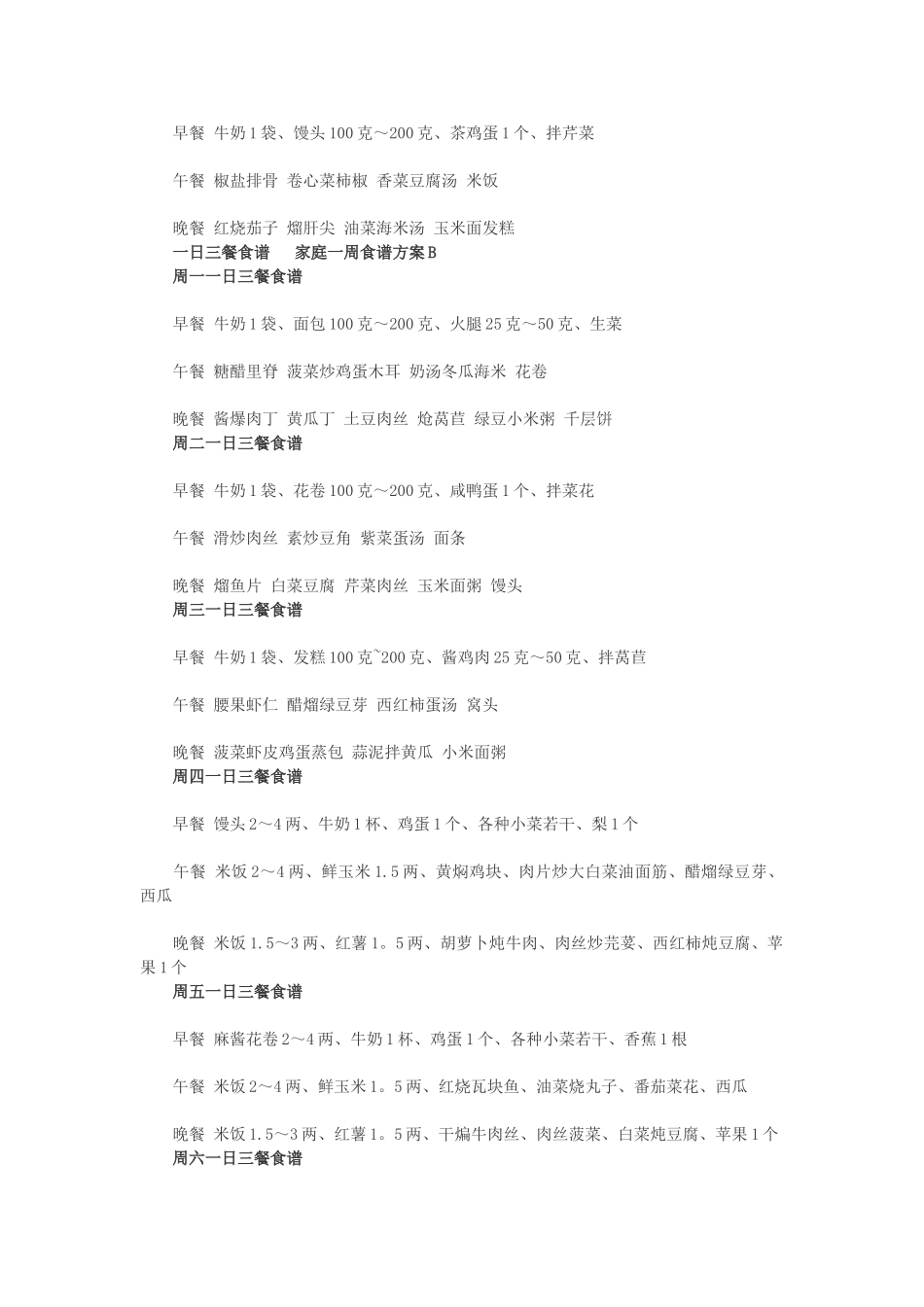 早餐 牛奶1袋、馒头100克～200克、茶鸡蛋1个、拌芹菜

午餐 椒盐排骨 卷心菜柿椒 香菜豆腐汤 米饭

晚餐 红烧茄子 熘肝尖 油菜海米汤 玉米面发糕

一日三餐食谱 家庭一周食谱方案B

周一一日三餐食谱

早餐 牛奶1袋、面包100克～200克、火腿25克～50克、生菜

午餐 糖醋里脊 菠菜炒鸡蛋木耳 奶汤冬瓜海米 花卷

晚餐 酱爆肉丁 黄瓜丁 土豆肉丝 炝莴苣 绿豆小米粥 千层饼

周二一日三餐食谱

早餐 牛奶1袋、花卷100克～200克、咸鸭蛋1个、拌菜花

午餐 滑炒肉丝 素炒豆角 紫菜蛋汤 面条

晚餐 熘鱼片 白菜豆腐 芹菜肉丝 玉米面粥 馒头

周三一日三餐食谱

早餐 牛奶1袋、发糕100克~200克、酱鸡肉25克～50克、拌莴苣

午餐 腰果虾仁 醋熘绿豆芽 西红柿蛋汤 窝头

晚餐 菠菜虾皮鸡蛋蒸包 蒜泥拌黄瓜 小米面粥

周四一日三餐食谱

早餐 馒头2～4两、牛奶1杯、鸡蛋1个、各种小菜若干、梨1个

午餐 米饭2～4两、鲜玉米1.5两、黄焖鸡块、肉片炒大白菜油面筋、醋熘绿豆芽、西瓜

晚餐 米饭1.5～3两、红薯1。5两、胡萝卜炖牛肉、肉丝炒芫荽、西红柿炖豆腐、苹果1个

周五一日三餐食谱

早餐 麻酱花卷2～4两、牛奶1杯、鸡蛋1个、各种小菜若干、香蕉1根

午餐 米饭2～4两、鲜玉米1。5两、红烧瓦块鱼、油菜烧丸子、番茄菜花、西瓜

晚餐 米饭1.5～3两、红薯1。5两、干煸牛肉丝、肉丝菠菜、白菜炖豆腐、苹果1个

周六一日三餐食谱